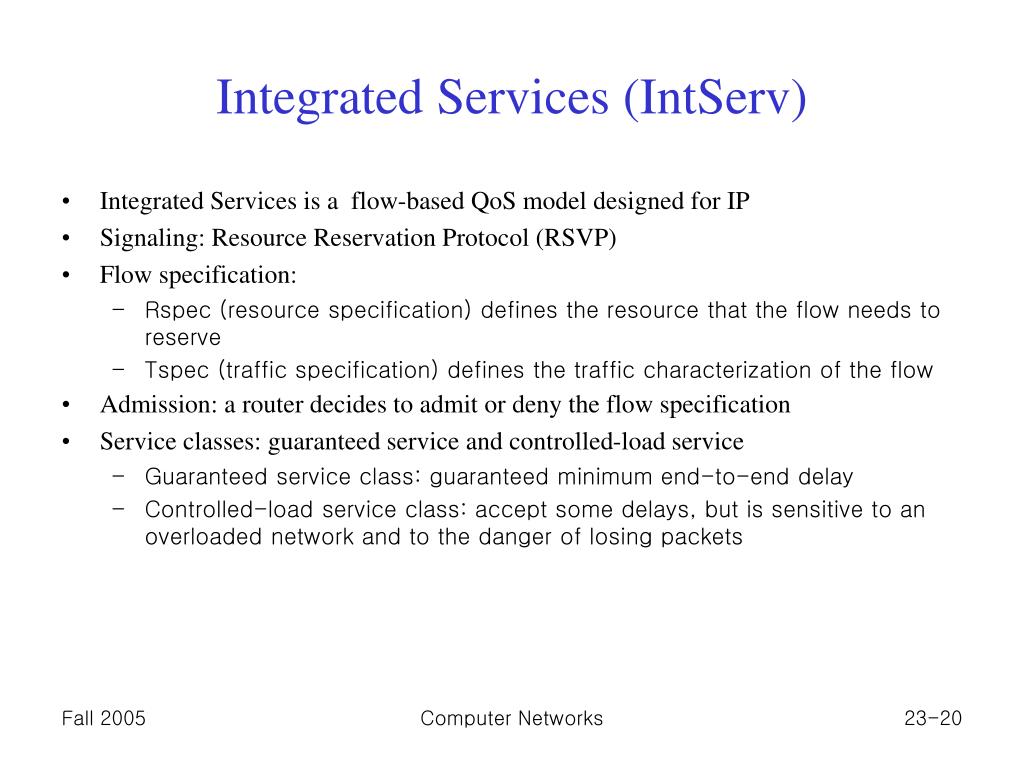 Integrated Services (IntServ)

• Integrated Services is a flow-based QoS model designed for IP
• Signaling: Resource Reservation Protocol (RSVP)
• Flow specification:
  – Rspec (resource specification) defines the resource that the flow needs to reserve
  – Tspec (traffic specification) defines the traffic characterization of the flow
• Admission: a router decides to admit or deny the flow specification
• Service classes: guaranteed service and controlled-load service
  – Guaranteed service class: guaranteed minimum end-to-end delay
  – Controlled-load service class: accept some delays, but is sensitive to an overloaded network and to the danger of losing packets

Fall 2005

Computer Networks

23-20